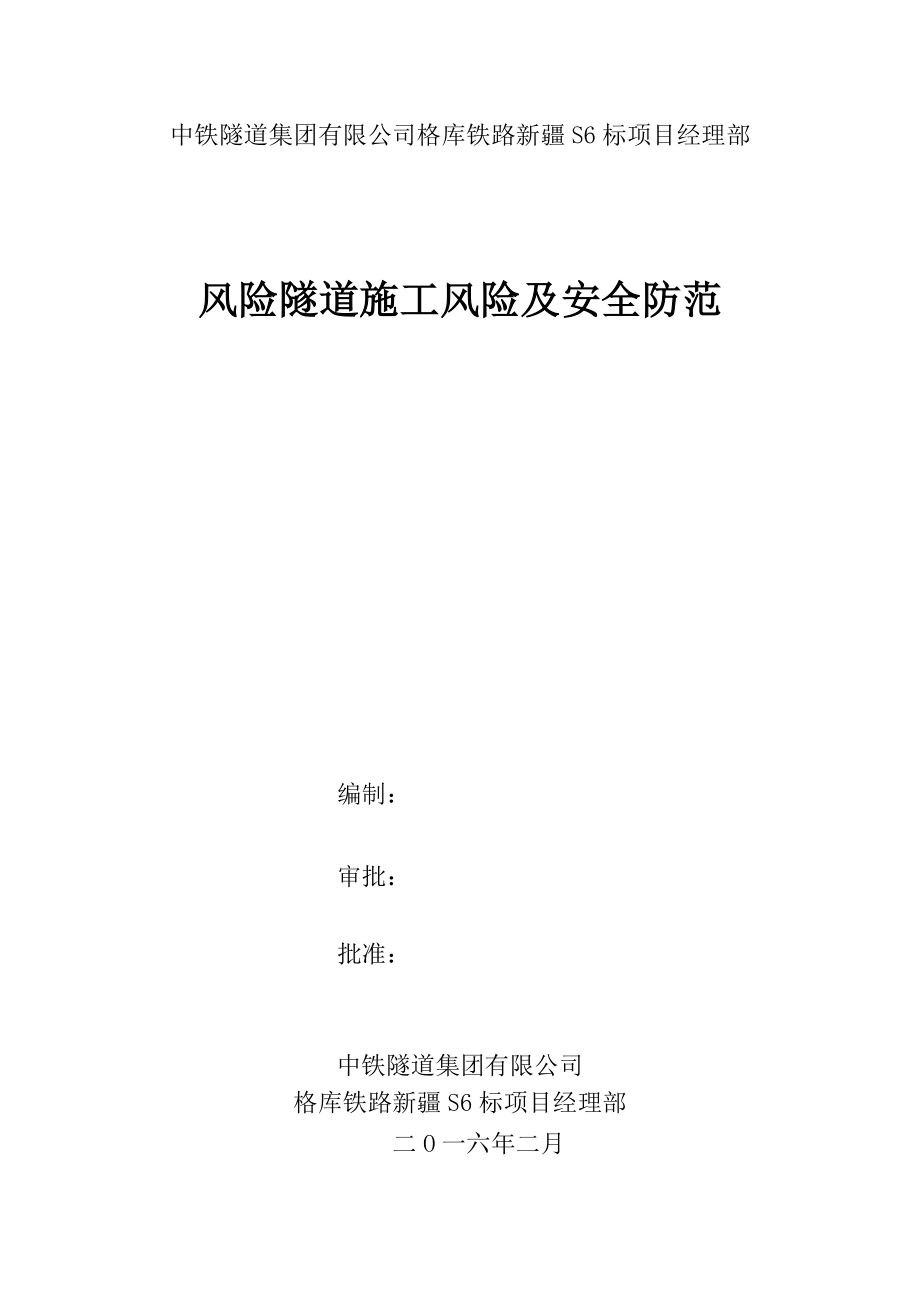 中铁隧道集团有限公司格库铁路新疆S6标项目经理部

风险隧道施工风险及安全防范

编制：

审批：

批准：

中铁隧道集团有限公司
格库铁路新疆S6标项目经理部
二０一六年二月